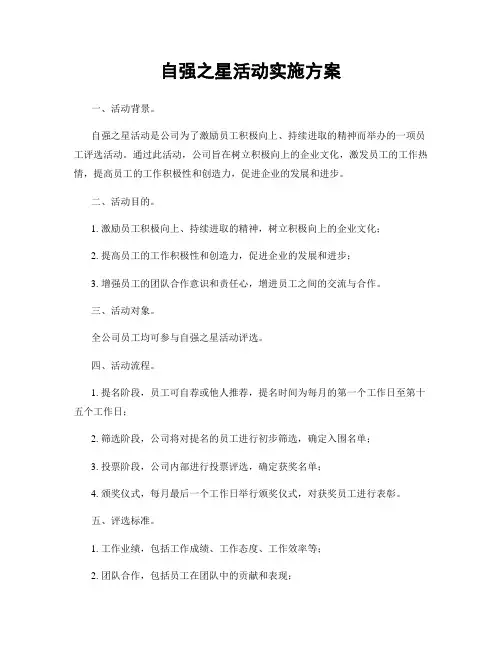 自强之星活动实施方案

一、活动背景。

自强之星活动是公司为了激励员工积极向上、持续进取的精神而举办的一项员工评选活动。通过此活动，公司旨在树立积极向上的企业文化，激发员工的工作热情，提高员工的工作积极性和创造力，促进企业的发展和进步。

二、活动目的。

1. 激励员工积极向上、持续进取的精神，树立积极向上的企业文化；

2. 提高员工的工作积极性和创造力，促进企业的发展和进步；

3. 增强员工的团队合作意识和责任心，增进员工之间的交流与合作。

三、活动对象。

全公司员工均可参与自强之星活动评选。

四、活动流程。

1. 提名阶段，员工可自荐或他人推荐，提名时间为每月的第一个工作日至第十五个工作日；

2. 筛选阶段，公司将对提名的员工进行初步筛选，确定入围名单；

3. 投票阶段，公司内部进行投票评选，确定获奖名单；

4. 颁奖仪式，每月最后一个工作日举行颁奖仪式，对获奖员工进行表彰。

五、评选标准。

1. 工作业绩，包括工作成绩、工作态度、工作效率等；

2. 团队合作，包括员工在团队中的贡献和表现；